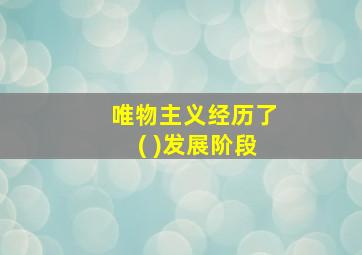 唯物主义经历了
( )发展阶段